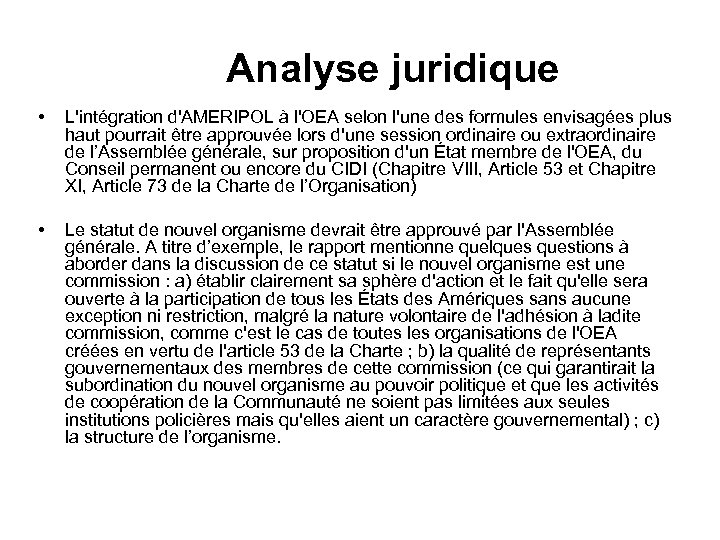 Analyse juridique

• L'intégration d'AMERIPOL à l'OEA selon l'une des formules envisagées plus haut pourrait être approuvée lors d'une session ordinaire ou extraordinaire de l'Assemblée générale, sur proposition d'un État membre de l'OEA, du Conseil permanent ou encore du CIDI (Chapitre VIII, Article 53 et Chapitre XI, Article 73 de la Charte de l'Organisation)

• Le statut de nouvel organisme devrait être approuvé par l'Assemblée générale. A titre d'exemple, le rapport mentionne quelques questions à aborder dans la discussion de ce statut si le nouvel organisme est une commission : a) établir clairement sa sphère d'action et le fait qu'elle sera ouverte à la participation de tous les États des Amériques sans aucune exception ni restriction, malgré la nature volontaire de l'adhésion à ladite commission, comme c'est le cas de toutes les organisations de l'OEA créées en vertu de l'article 53 de la Charte ; b) la qualité de représentants gouvernementaux des membres de cette commission (ce qui garantirait la subordination du nouvel organisme au pouvoir politique et que les activités de coopération de la Communauté ne soient pas limitées aux seules institutions policières mais qu'elles aient un caractère gouvernemental) ; c) la structure de l'organisme.